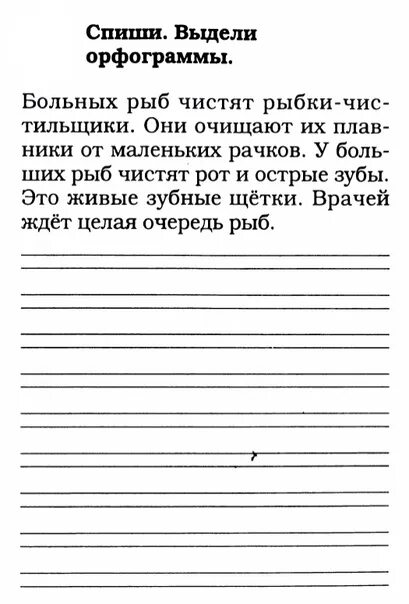 Спиши. Выдели орфограммы.

Больных рыб чистят рыбки-чистильщики. Они очищают их плавники от маленьких рачков. У больших рыб чистят рот и острые зубы. Это живые зубные щётки. Врачей ждёт целая очередь рыб.